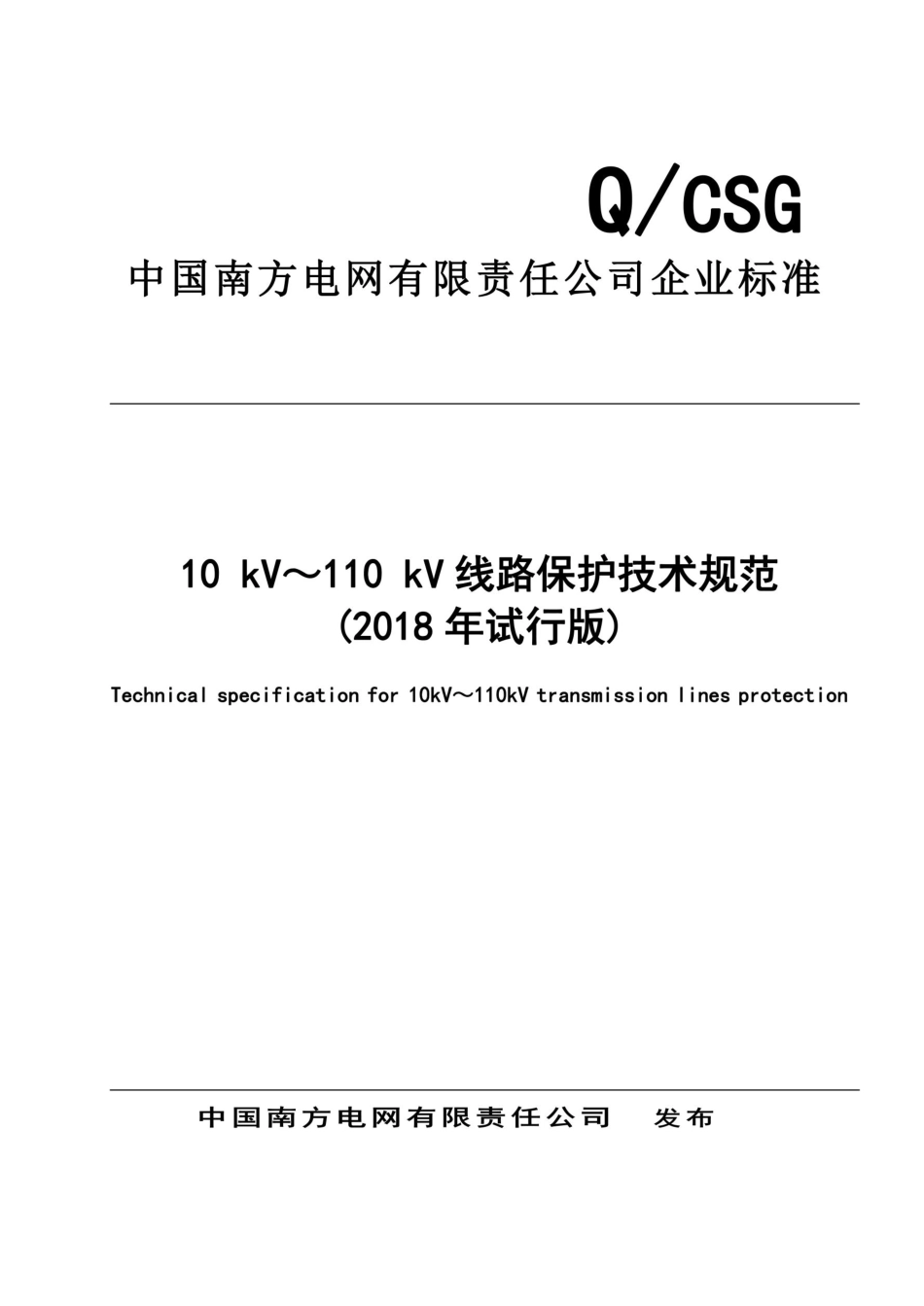 Q/CSG

中国南方电网有限责任公司企业标准

10 kV～110 kV 线路保护技术规范
(2018 年试行版)

Technical specification for 10kV～110kV transmission lines protection

中国南方电网有限责任公司　发布